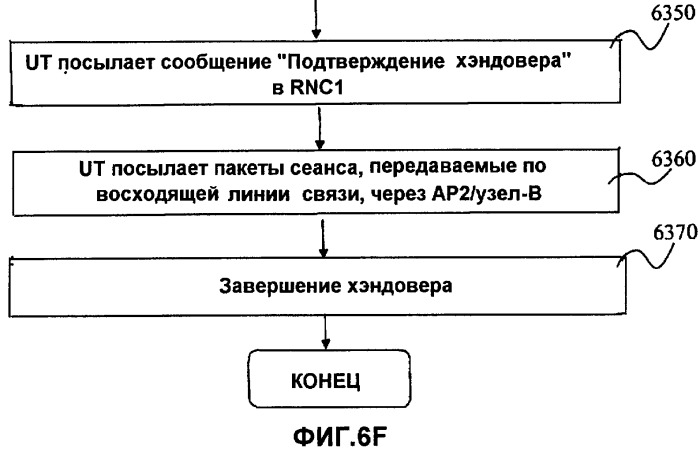 6350

UT посылает сообщение "Подтверждение хэндовера" в RNC1

6360

UT посылает пакеты сеанса, передаваемые по восходящей линии связи, через AP2/узел-B

6370

Завершение хэндовера

КОНЕЦ

ФИГ.6F